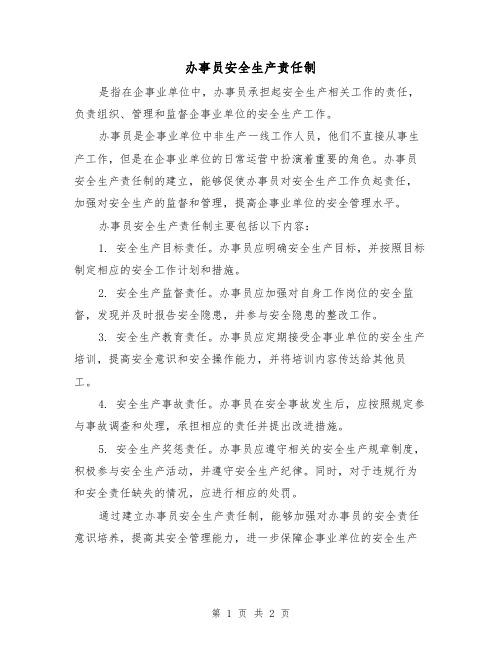 办事员安全生产责任制

是指在企事业单位中，办事员承担起安全生产相关工作的责任，负责组织、管理和监督企事业单位的安全生产工作。

办事员是企事业单位中非生产一线工作人员，他们不直接从事生产工作，但是在企事业单位的日常运营中扮演着重要的角色。办事员安全生产责任制的建立，能够促使办事员对安全生产工作负起责任，加强对安全生产的监督和管理，提高企事业单位的安全管理水平。

办事员安全生产责任制主要包括以下内容：

1. 安全生产目标责任。办事员应明确安全生产目标，并按照目标制定相应的安全工作计划和措施。

2. 安全生产监督责任。办事员应加强对自身工作岗位的安全监督，发现并及时报告安全隐患，并参与安全隐患的整改工作。

3. 安全生产教育责任。办事员应定期接受企事业单位的安全生产培训，提高安全意识和安全操作能力，并将培训内容传达给其他员工。

4. 安全生产事故责任。办事员在安全事故发生后，应按照规定参与事故调查和处理，承担相应的责任并提出改进措施。

5. 安全生产奖惩责任。办事员应遵守相关的安全生产规章制度，积极参与安全生产活动，并遵守安全生产纪律。同时，对于违规行为和安全责任缺失的情况，应进行相应的处罚。

通过建立办事员安全生产责任制，能够加强对办事员的安全责任意识培养，提高其安全管理能力，进一步保障企事业单位的安全生产

第 1 页 共 2 页